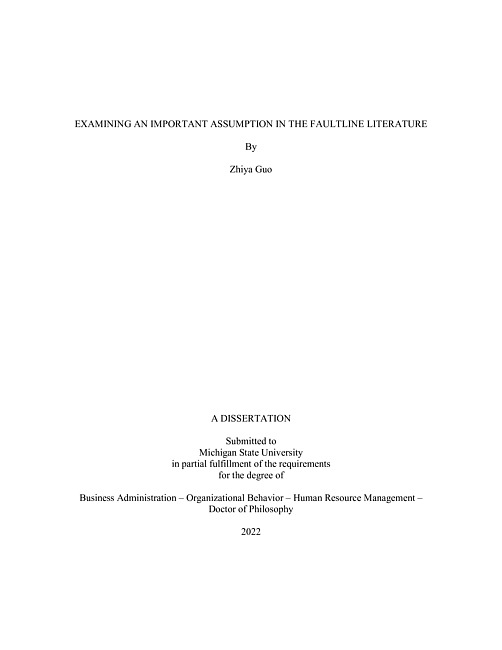 EXAMINING AN IMPORTANT ASSUMPTION IN THE FAULTLINE LITERATURE

By

Zhiya Guo

A DISSERTATION

Submitted to
Michigan State University
in partial fulfillment of the requirements
for the degree of

Business Administration – Organizational Behavior – Human Resource Management – Doctor of Philosophy

2022